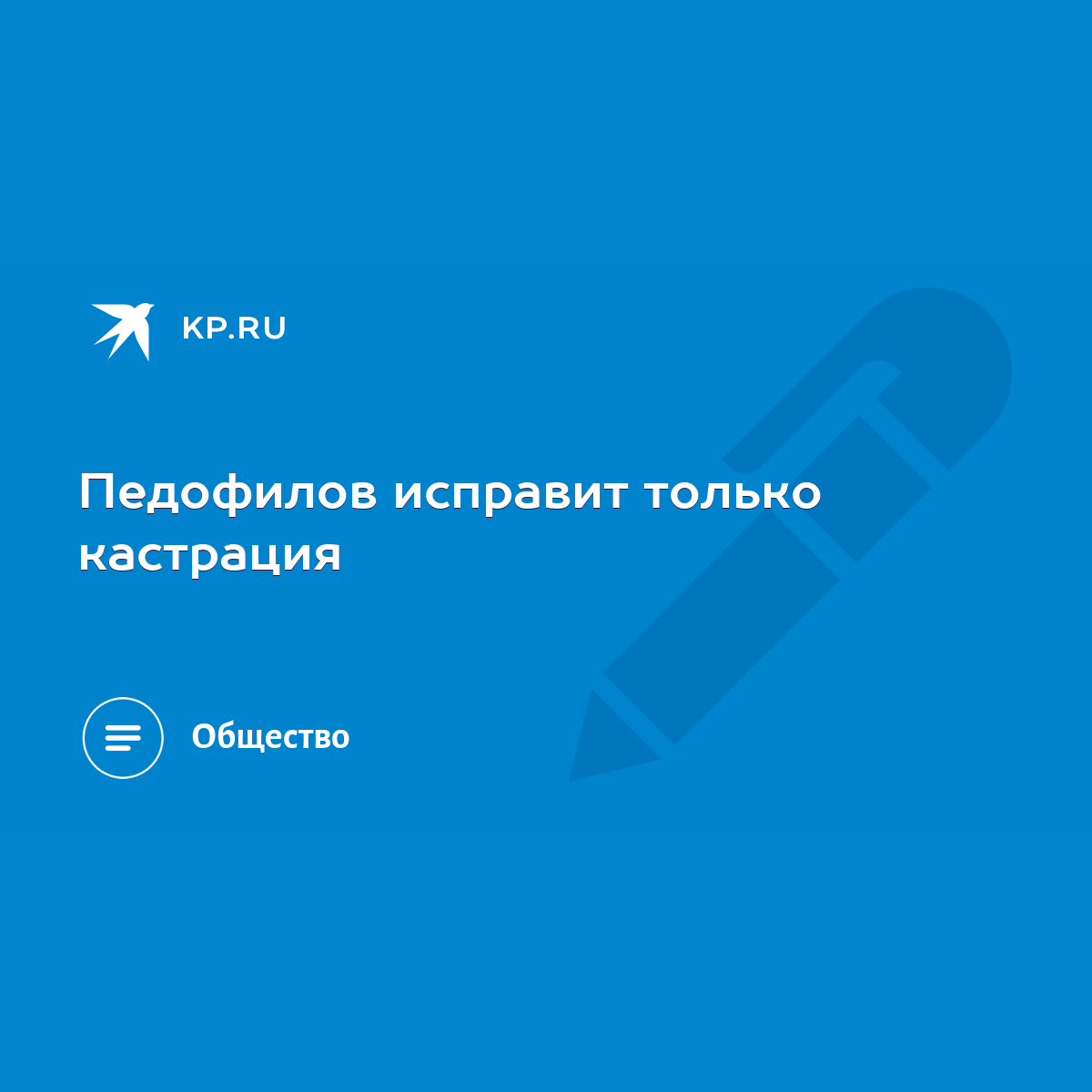 KP.RU

Педофилов исправит только кастрация

Общество